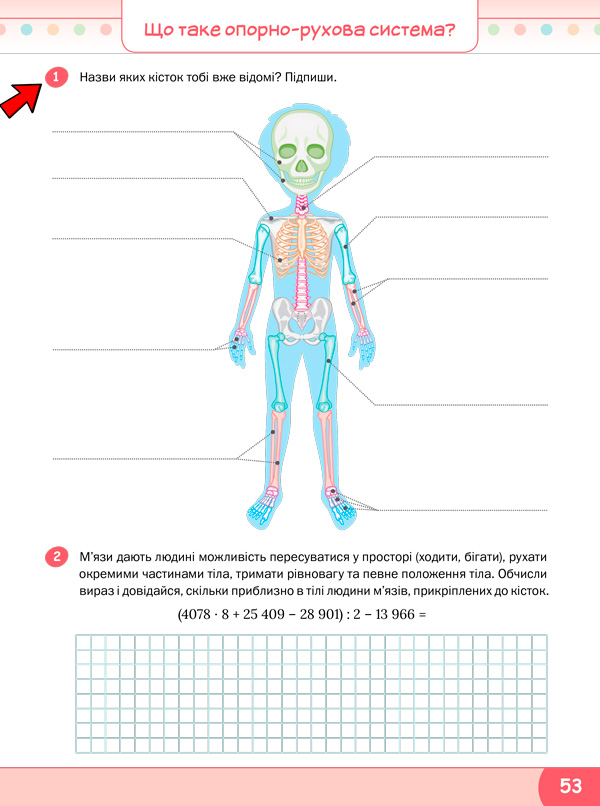 Що таке опорно-рухова система?

1 Назви яких кісток тобі вже відомі? Підпиши.

2 М'язи дають людині можливість пересуватися у просторі (ходити, бігати), рухати окремими частинами тіла, тримати рівновагу та певне положення тіла. Обчисли вираз і довідайся, скільки приблизно в тілі людини м'язів, прикріплених до кісток.

$(4078 \cdot 8 + 25\,409 - 28\,901) : 2 - 13\,966 =$

53